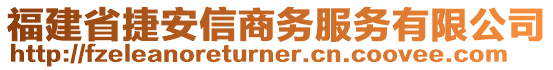 福建省捷安信商务服务有限公司
http://fzeleanoreturner.cn.coovee.com